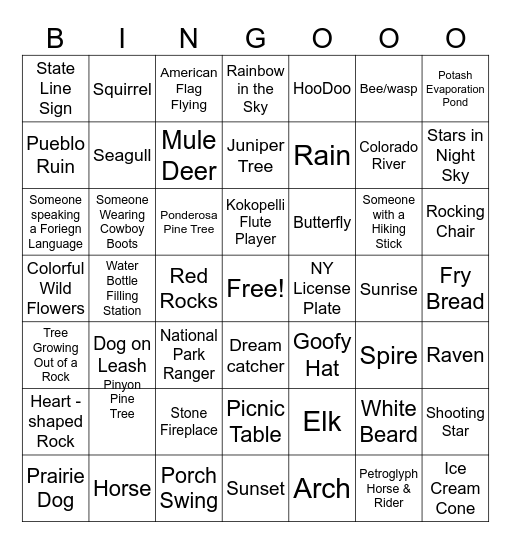 | B | I | N | G | O | O | O |
|---|---|---|---|---|---|---|
| State Line Sign | Squirrel | American Flag Flying | Rainbow in the Sky | HooDoo | Bee/wasp | Potash Evaporation Pond |
| Pueblo Ruin | Seagull | Mule Deer | Juniper Tree | Rain | Colorado River | Stars in Night Sky |
| Someone speaking a Foriegn Language | Someone Wearing Cowboy Boots | Ponderosa Pine Tree | Kokopelli Flute Player | Butterfly | Someone with a Hiking Stick | Rocking Chair |
| Colorful Wild Flowers | Water Bottle Filling Station | Red Rocks | Free! | NY License Plate | Sunrise | Fry Bread |
| Tree Growing Out of a Rock | Dog on Leash | National Park Ranger | Dream catcher | Goofy Hat | Spire | Raven |
| Heart - shaped Rock | Pinyon Pine Tree | Stone Fireplace | Picnic Table | Elk | White Beard | Shooting Star |
| Prairie Dog | Horse | Porch Swing | Sunset | Arch | Petroglyph Horse & Rider | Ice Cream Cone |